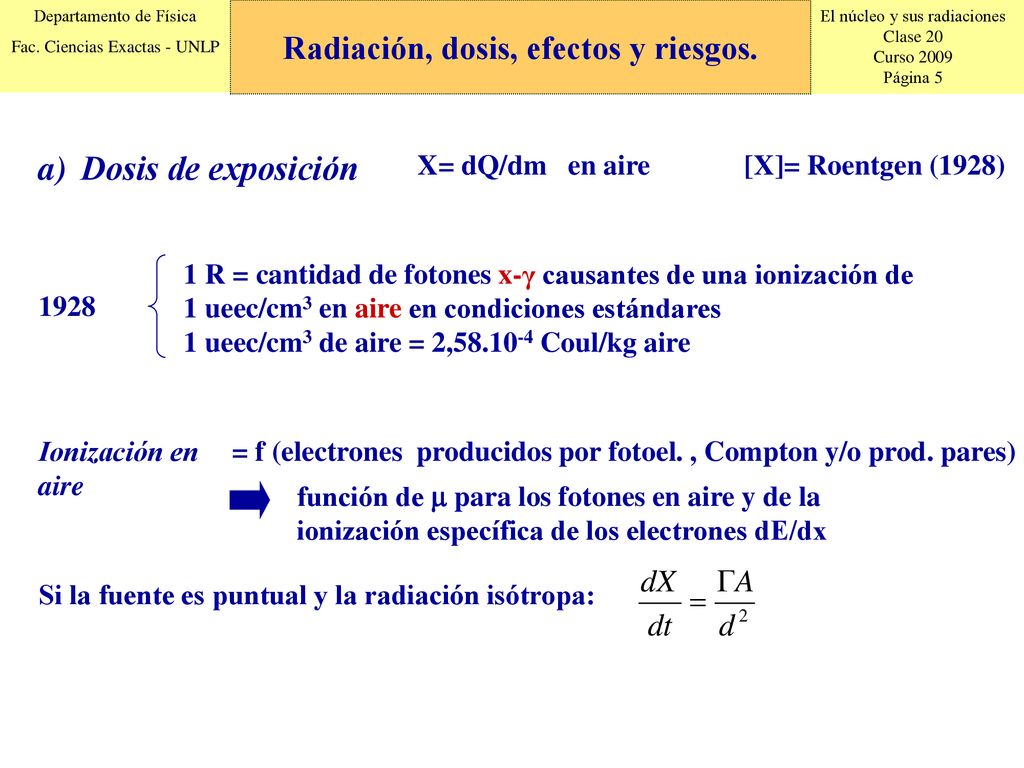 Departamento de Física
Fac. Ciencias Exactas - UNLP

Radiación, dosis, efectos y riesgos.

El núcleo y sus radiaciones
Clase 20
Curso 2009
Página 5

a) Dosis de exposición X= dQ/dm en aire [X]= Roentgen (1928)

1928

1 R = cantidad de fotones x-$\gamma$ causantes de una ionización de 1 ueec/cm$^3$ en aire en condiciones estándares
1 ueec/cm$^3$ de aire = 2,58.10$^{-4}$ Coul/kg aire

Ionización en aire = f (electrones producidos por fotoel. , Compton y/o prod. pares)

función de $\mu$ para los fotones en aire y de la ionización específica de los electrones dE/dx

Si la fuente es puntual y la radiación isótropa: $\frac{dX}{dt} = \frac{\Gamma A}{d^2}$